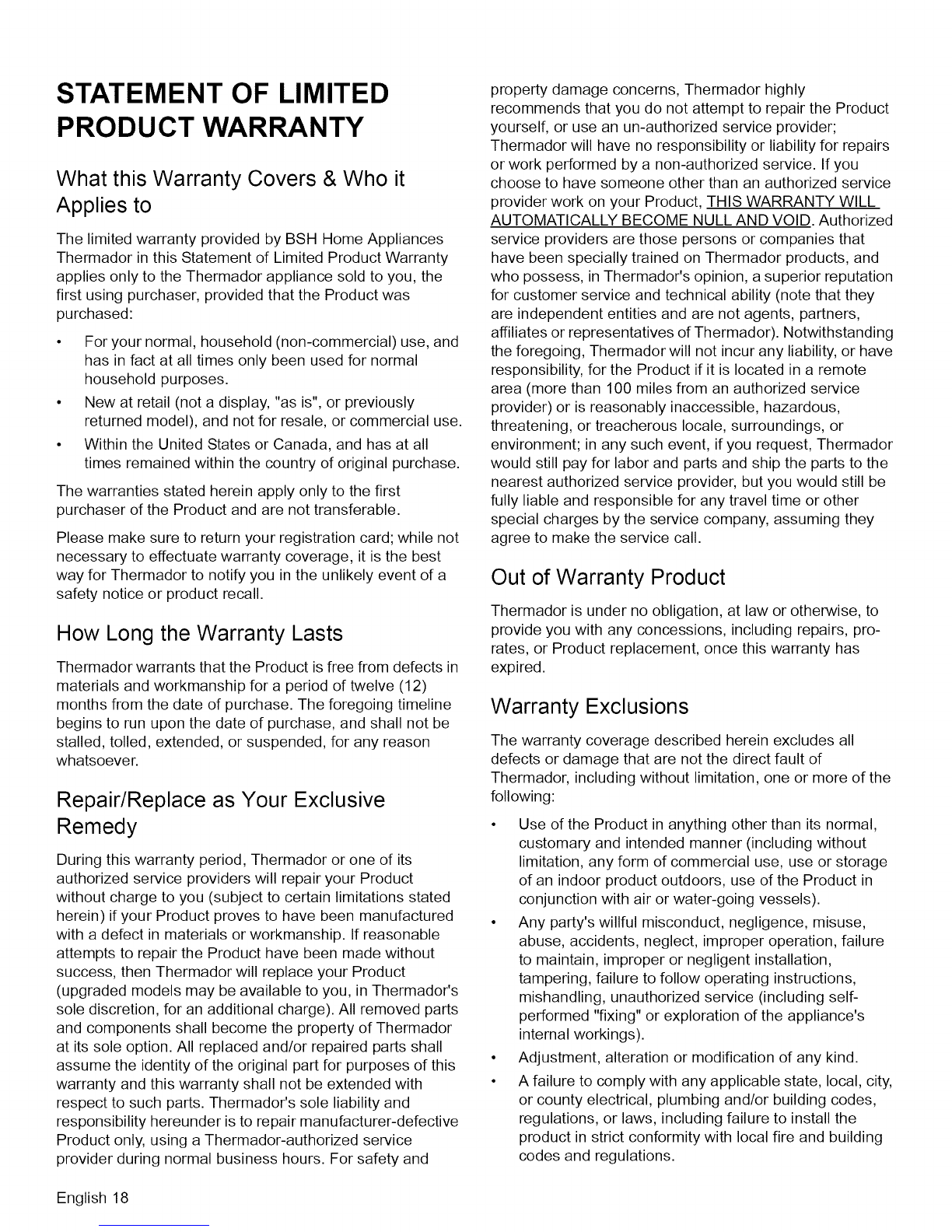 STATEMENT OF LIMITED PRODUCT WARRANTY

What this Warranty Covers & Who it Applies to

The limited warranty provided by BSH Home Appliances Thermador in this Statement of Limited Product Warranty applies only to the Thermador appliance sold to you, the first using purchaser, provided that the Product was purchased:

• For your normal, household (non-commercial) use, and has in fact at all times only been used for normal household purposes.
• New at retail (not a display, "as is", or previously returned model), and not for resale, or commercial use.
• Within the United States or Canada, and has at all times remained within the country of original purchase.

The warranties stated herein apply only to the first purchaser of the Product and are not transferable.

Please make sure to return your registration card; while not necessary to effectuate warranty coverage, it is the best way for Thermador to notify you in the unlikely event of a safety notice or product recall.

How Long the Warranty Lasts

Thermador warrants that the Product is free from defects in materials and workmanship for a period of twelve (12) months from the date of purchase. The foregoing timeline begins to run upon the date of purchase, and shall not be stalled, tolled, extended, or suspended, for any reason whatsoever.

Repair/Replace as Your Exclusive Remedy

During this warranty period, Thermador or one of its authorized service providers will repair your Product without charge to you (subject to certain limitations stated herein) if your Product proves to have been manufactured with a defect in materials or workmanship. If reasonable attempts to repair the Product have been made without success, then Thermador will replace your Product (upgraded models may be available to you, in Thermador's sole discretion, for an additional charge). All removed parts and components shall become the property of Thermador at its sole option. All replaced and/or repaired parts shall assume the identity of the original part for purposes of this warranty and this warranty shall not be extended with respect to such parts. Thermador's sole liability and responsibility hereunder is to repair manufacturer-defective Product only, using a Thermador-authorized service provider during normal business hours. For safety and property damage concerns, Thermador highly recommends that you do not attempt to repair the Product yourself, or use an un-authorized service provider; Thermador will have no responsibility or liability for repairs or work performed by a non-authorized service. If you choose to have someone other than an authorized service provider work on your Product, THIS WARRANTY WILL AUTOMATICALLY BECOME NULL AND VOID. Authorized service providers are those persons or companies that have been specially trained on Thermador products, and who possess, in Thermador's opinion, a superior reputation for customer service and technical ability (note that they are independent entities and are not agents, partners, affiliates or representatives of Thermador). Notwithstanding the foregoing, Thermador will not incur any liability, or have responsibility, for the Product if it is located in a remote area (more than 100 miles from an authorized service provider) or is reasonably inaccessible, hazardous, threatening, or treacherous locale, surroundings, or environment; in any such event, if you request, Thermador would still pay for labor and parts and ship the parts to the nearest authorized service provider, but you would still be fully liable and responsible for any travel time or other special charges by the service company, assuming they agree to make the service call.

Out of Warranty Product

Thermador is under no obligation, at law or otherwise, to provide you with any concessions, including repairs, pro-rates, or Product replacement, once this warranty has expired.

Warranty Exclusions

The warranty coverage described herein excludes all defects or damage that are not the direct fault of Thermador, including without limitation, one or more of the following:

• Use of the Product in anything other than its normal, customary and intended manner (including without limitation, any form of commercial use, use or storage of an indoor product outdoors, use of the Product in conjunction with air or water-going vessels).
• Any party's willful misconduct, negligence, misuse, abuse, accidents, neglect, improper operation, failure to maintain, improper or negligent installation, tampering, failure to follow operating instructions, mishandling, unauthorized service (including self-performed "fixing" or exploration of the appliance's internal workings).
• Adjustment, alteration or modification of any kind.
• A failure to comply with any applicable state, local, city, or county electrical, plumbing and/or building codes, regulations, or laws, including failure to install the product in strict conformity with local fire and building codes and regulations.

English 18